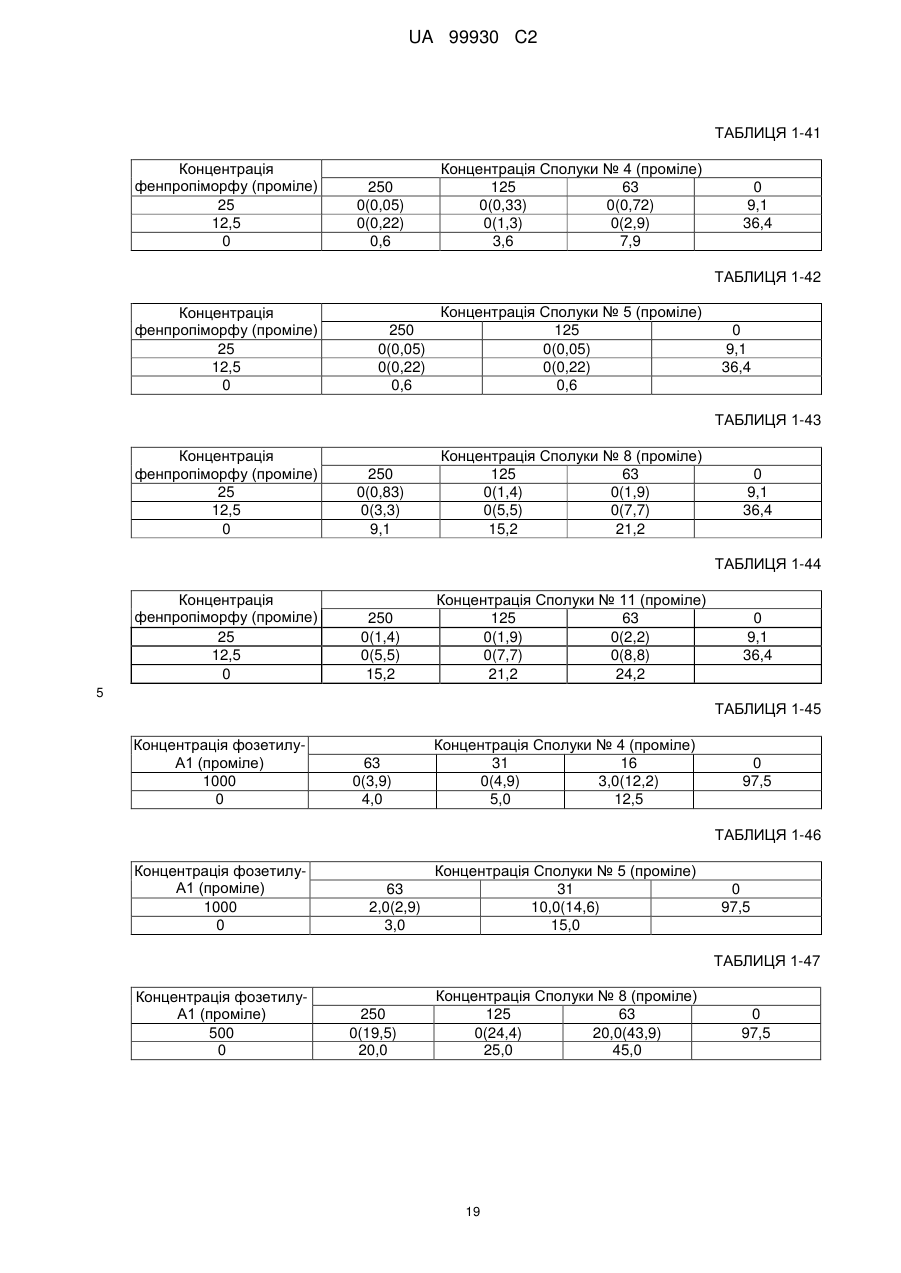 UA 99930 C2

ТАБЛИЦЯ 1-41

| Концентрація фенпропіморфу (проміле) | Концентрація Сполуки № 4 (проміле) | | | |
|---|---|---|---|---|
| | 250 | 125 | 63 | 0 |
| 25 | 0(0,05) | 0(0,33) | 0(0,72) | 9,1 |
| 12,5 | 0(0,22) | 0(1,3) | 0(2,9) | 36,4 |
| 0 | 0,6 | 3,6 | 7,9 | |

ТАБЛИЦЯ 1-42

| Концентрація фенпропіморфу (проміле) | Концентрація Сполуки № 5 (проміле) | | |
|---|---|---|---|
| | 250 | 125 | 0 |
| 25 | 0(0,05) | 0(0,05) | 9,1 |
| 12,5 | 0(0,22) | 0(0,22) | 36,4 |
| 0 | 0,6 | 0,6 | |

ТАБЛИЦЯ 1-43

| Концентрація фенпропіморфу (проміле) | Концентрація Сполуки № 8 (проміле) | | | |
|---|---|---|---|---|
| | 250 | 125 | 63 | 0 |
| 25 | 0(0,83) | 0(1,4) | 0(1,9) | 9,1 |
| 12,5 | 0(3,3) | 0(5,5) | 0(7,7) | 36,4 |
| 0 | 9,1 | 15,2 | 21,2 | |

ТАБЛИЦЯ 1-44

| Концентрація фенпропіморфу (проміле) | Концентрація Сполуки № 11 (проміле) | | | |
|---|---|---|---|---|
| | 250 | 125 | 63 | 0 |
| 25 | 0(1,4) | 0(1,9) | 0(2,2) | 9,1 |
| 12,5 | 0(5,5) | 0(7,7) | 0(8,8) | 36,4 |
| 0 | 15,2 | 21,2 | 24,2 | |

5

ТАБЛИЦЯ 1-45

| Концентрація фозетилу-А1 (проміле) | Концентрація Сполуки № 4 (проміле) | | | |
|---|---|---|---|---|
| | 63 | 31 | 16 | 0 |
| 1000 | 0(3,9) | 0(4,9) | 3,0(12,2) | 97,5 |
| 0 | 4,0 | 5,0 | 12,5 | |

ТАБЛИЦЯ 1-46

| Концентрація фозетилу-А1 (проміле) | Концентрація Сполуки № 5 (проміле) | | |
|---|---|---|---|
| | 63 | 31 | 0 |
| 1000 | 2,0(2,9) | 10,0(14,6) | 97,5 |
| 0 | 3,0 | 15,0 | |

ТАБЛИЦЯ 1-47

| Концентрація фозетилу-А1 (проміле) | Концентрація Сполуки № 8 (проміле) | | | |
|---|---|---|---|---|
| | 250 | 125 | 63 | 0 |
| 500 | 0(19,5) | 0(24,4) | 20,0(43,9) | 97,5 |
| 0 | 20,0 | 25,0 | 45,0 | |

19